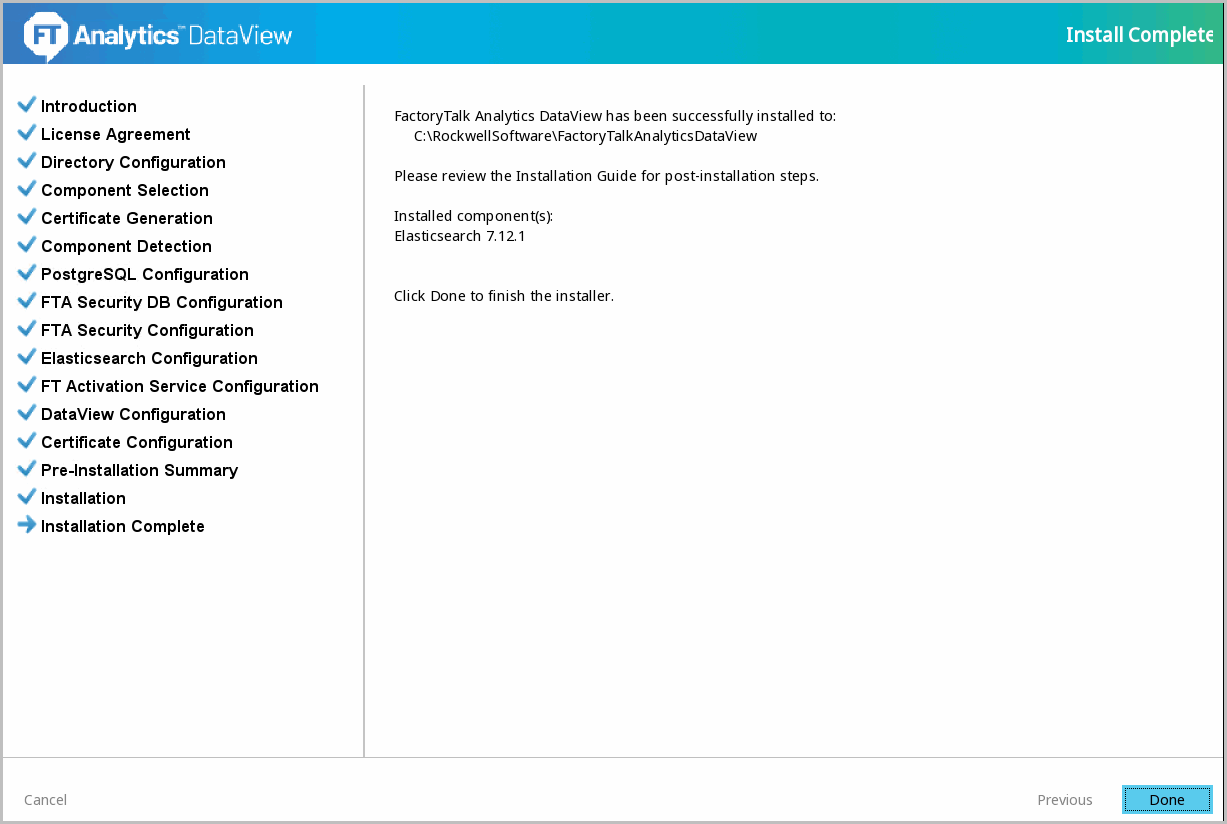 FT Analytics™ DataView

Install Complete

Introduction
License Agreement
Directory Configuration
Component Selection
Certificate Generation
Component Detection
PostgreSQL Configuration
FTA Security DB Configuration
FTA Security Configuration
Elasticsearch Configuration
FT Activation Service Configuration
DataView Configuration
Certificate Configuration
Pre-Installation Summary
Installation
Installation Complete

FactoryTalk Analytics DataView has been successfully installed to:
C:\RockwellSoftware\FactoryTalkAnalyticsDataView

Please review the Installation Guide for post-installation steps.

Installed component(s):
Elasticsearch 7.12.1

Click Done to finish the installer.

Cancel

Previous

Done